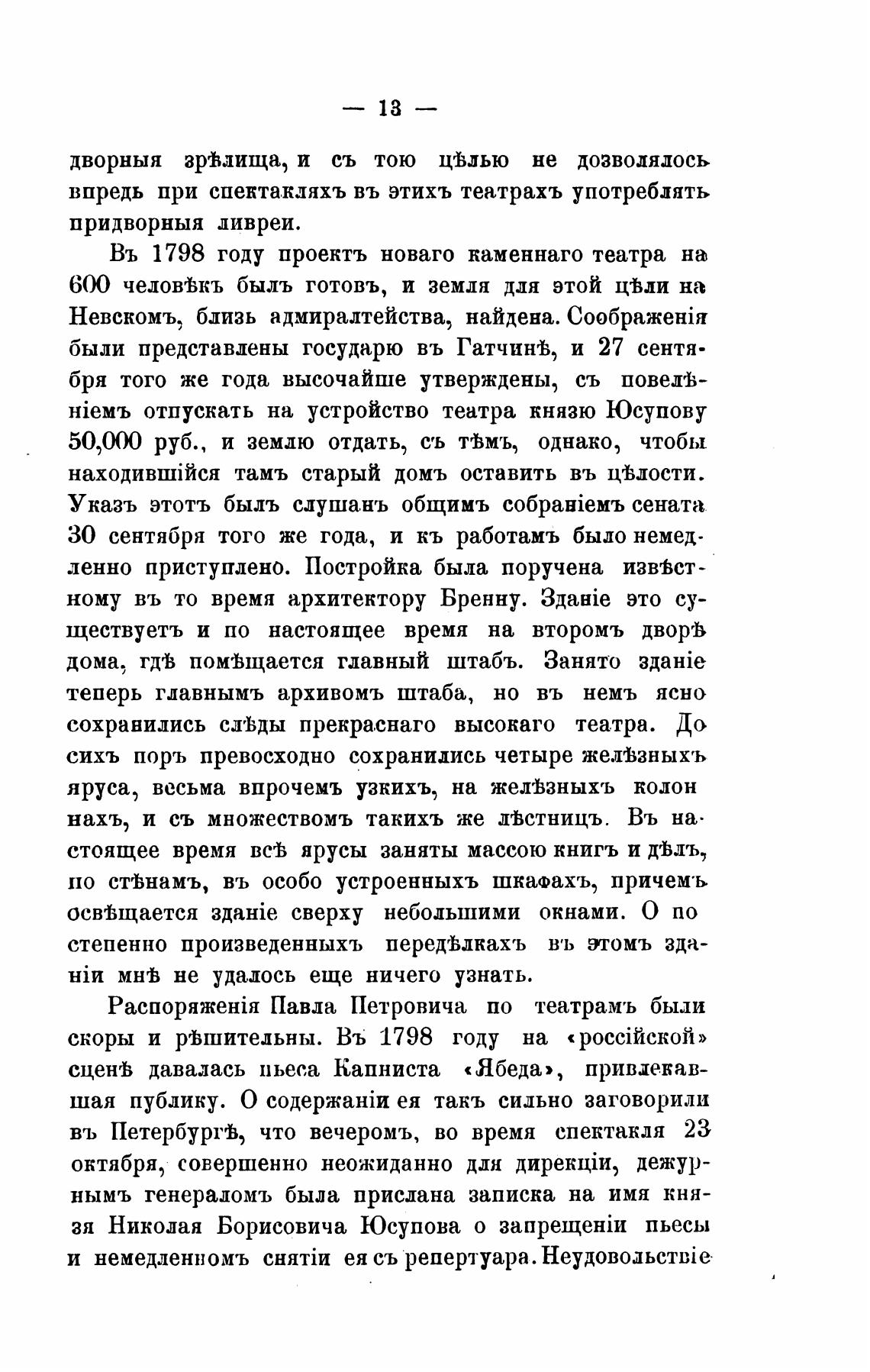 — 13 —

дворныя зрѣлища, и съ тою цѣлью не дозволялось впредь при спектакляхъ въ этихъ театрахъ употреблять придворныя ливреи.

Въ 1798 году проектъ новаго каменнаго театра на 600 человѣкъ былъ готовъ, и земля для этой цѣли на Невскомъ, близь адмиралтейства, найдена. Соображенія были представлены государю въ Гатчинѣ, и 27 сентября того же года высочайше утверждены, съ повелѣніемъ отпускать на устройство театра князю Юсупову 50,000 руб., и землю отдать, съ тѣмъ, однако, чтобы находившійся тамъ старый домъ оставить въ цѣлости. Указъ этотъ былъ слушанъ общимъ собраніемъ сената 30 сентября того же года, и къ работамъ было немедленно приступлено. Постройка была поручена извѣстному въ то время архитектору Бренну. Зданіе это существуетъ и по настоящее время на второмъ дворѣ дома, гдѣ помѣщается главный штабъ. Занято зданіе теперь главнымъ архивомъ штаба, но въ немъ ясно сохранились слѣды прекраснаго высокаго театра. До сихъ поръ превосходно сохранились четыре желѣзныхъ яруса, весьма впрочемъ узкихъ, на желѣзныхъ колоннахъ, и съ множествомъ такихъ же лѣстницъ. Въ настоящее время всѣ ярусы заняты массою книгъ и дѣлъ, по стѣнамъ, въ особо устроенныхъ шкафахъ, причемъ освѣщается зданіе сверху небольшими окнами. О постепенно произведенныхъ передѣлкахъ въ этомъ зданіи мнѣ не удалось еще ничего узнать.

Распоряженія Павла Петровича по театрамъ были скоры и рѣшительны. Въ 1798 году на «россійской» сценѣ давалась пьеса Капниста «Ябеда», привлекавшая публику. О содержаніи ея такъ сильно заговорили въ Петербургѣ, что вечеромъ, во время спектакля 23 октября, совершенно неожиданно для дирекціи, дежурнымъ генераломъ была прислана записка на имя князя Николая Борисовича Юсупова о запрещеніи пьесы и немедленномъ снятіи ея съ репертуара. Неудовольствіе